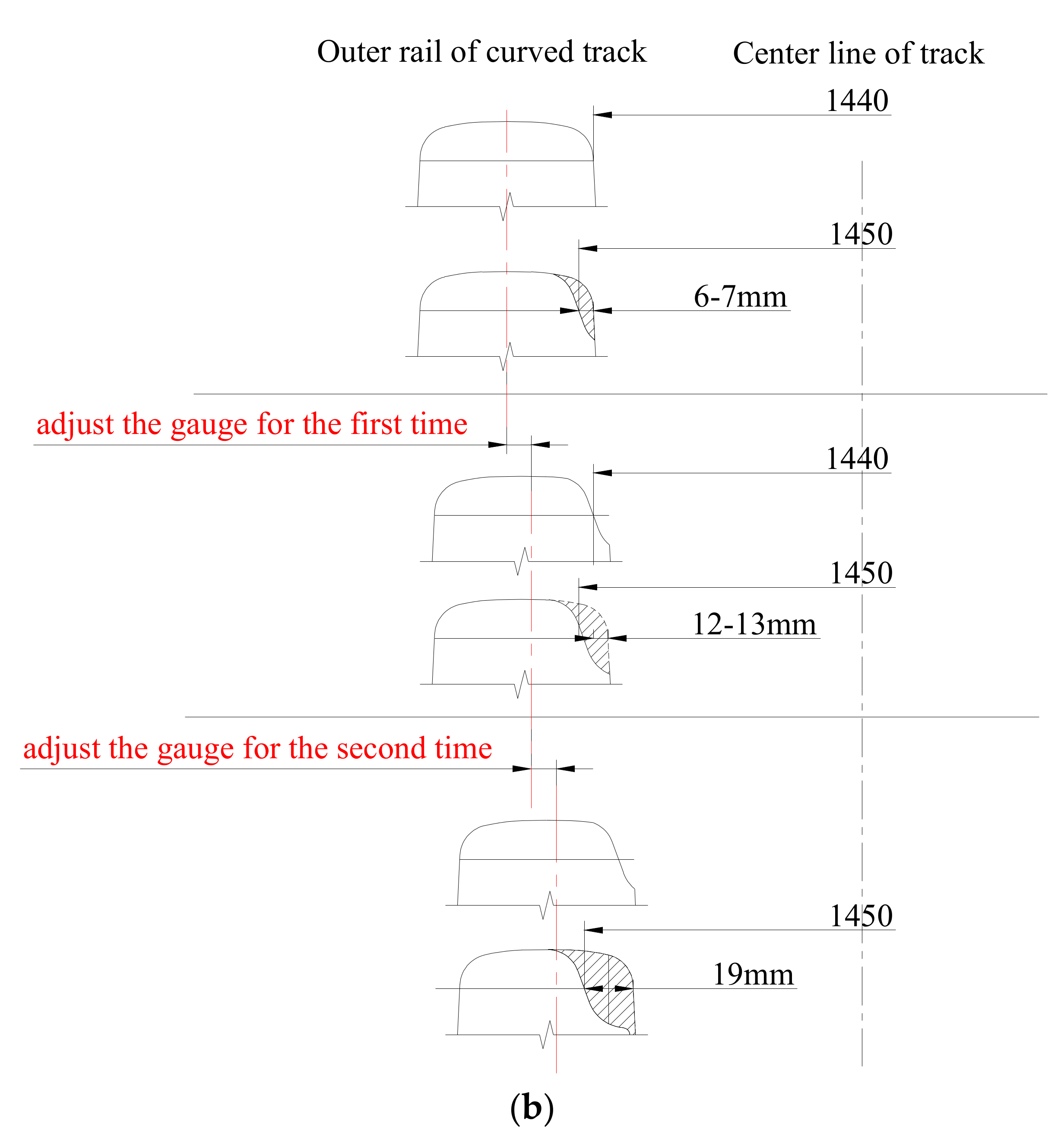 Outer rail of curved track

Center line of track

1440

1450

6-7mm

adjust the gauge for the first time

1440

1450

12-13mm

adjust the gauge for the second time

1450

19mm

(b)